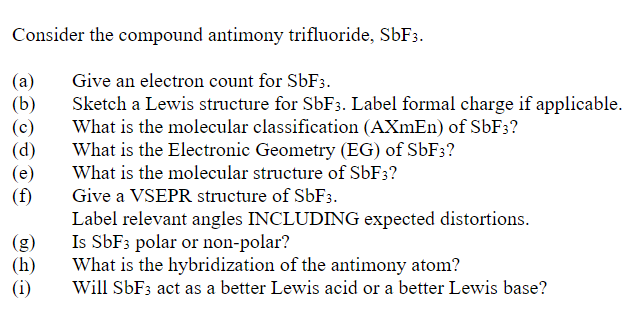 Consider the compound antimony trifluoride, $SbF_3$.

(a) Give an electron count for $SbF_3$.
(b) Sketch a Lewis structure for $SbF_3$. Label formal charge if applicable.
(c) What is the molecular classification (AXmEn) of $SbF_3$?
(d) What is the Electronic Geometry (EG) of $SbF_3$?
(e) What is the molecular structure of $SbF_3$?
(f) Give a VSEPR structure of $SbF_3$.
Label relevant angles INCLUDING expected distortions.
(g) Is $SbF_3$ polar or non-polar?
(h) What is the hybridization of the antimony atom?
(i) Will $SbF_3$ act as a better Lewis acid or a better Lewis base?